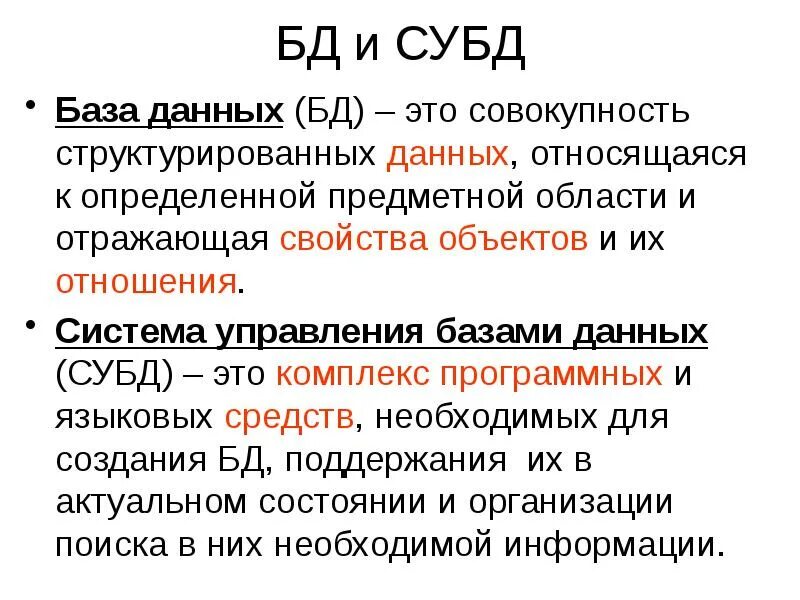 БД и СУБД

• База данных (БД) – это совокупность структурированных данных, относящаяся к определенной предметной области и отражающая свойства объектов и их отношения.

• Система управления базами данных (СУБД) – это комплекс программных и языковых средств, необходимых для создания БД, поддержания их в актуальном состоянии и организации поиска в них необходимой информации.